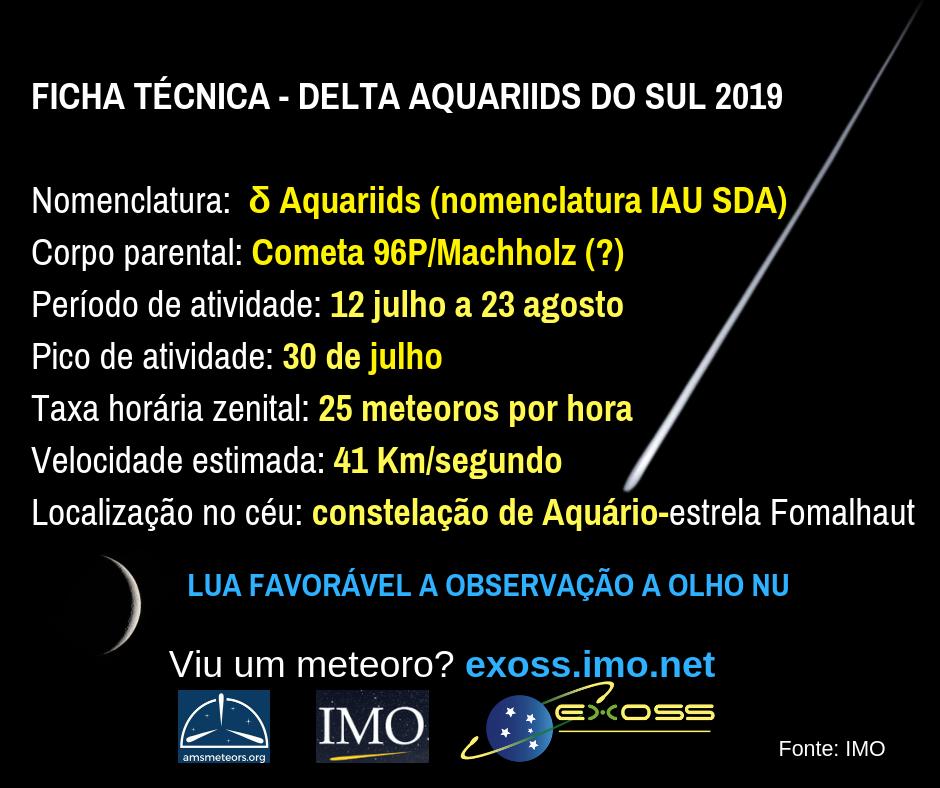 FICHA TÉCNICA - DELTA AQUARIIDS DO SUL 2019

Nomenclatura: δ Aquariids (nomenclatura IAU SDA)
Corpo parental: Cometa 96P/Machholz (?)
Período de atividade: 12 julho a 23 agosto
Pico de atividade: 30 de julho
Taxa horária zenital: 25 meteoros por hora
Velocidade estimada: 41 Km/segundo
Localização no céu: constelação de Aquário-estrela Fomalhaut

LUA FAVORÁVEL A OBSERVAÇÃO A OLHO NU

Viu um meteoro? exoss.imo.net

amsmeteors.org
IMO
EXOSS

Fonte: IMO